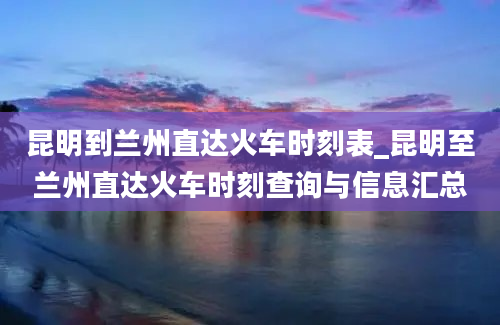 昆明到兰州直达火车时刻表_昆明至兰州直达火车时刻查询与信息汇总